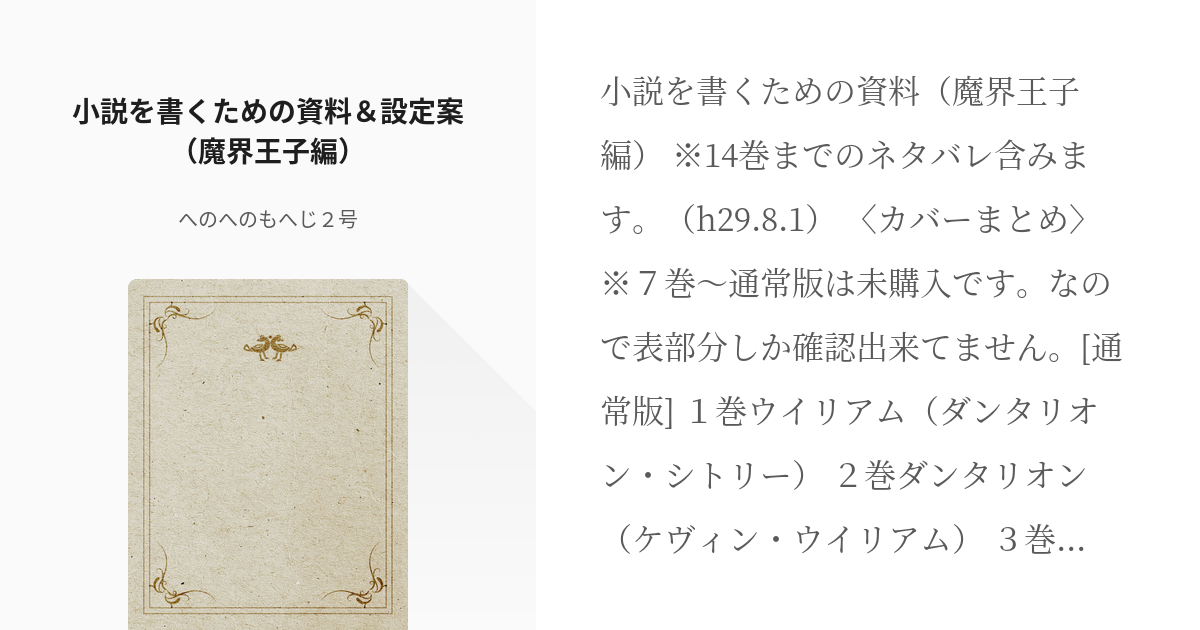 小説を書くための資料＆設定案（魔界王子編）

へのへのもへじ２号

小説を書くための資料（魔界王子編） ※14巻までのネタバレ含みます。（h29.8.1）〈カバーまとめ〉※７巻〜通常版は未購入です。なので表部分しか確認出来てません。[通常版] １巻ウイリアム（ダンタリオン・シトリー） ２巻ダンタリオン（ケヴィン・ウイリアム） ３巻...